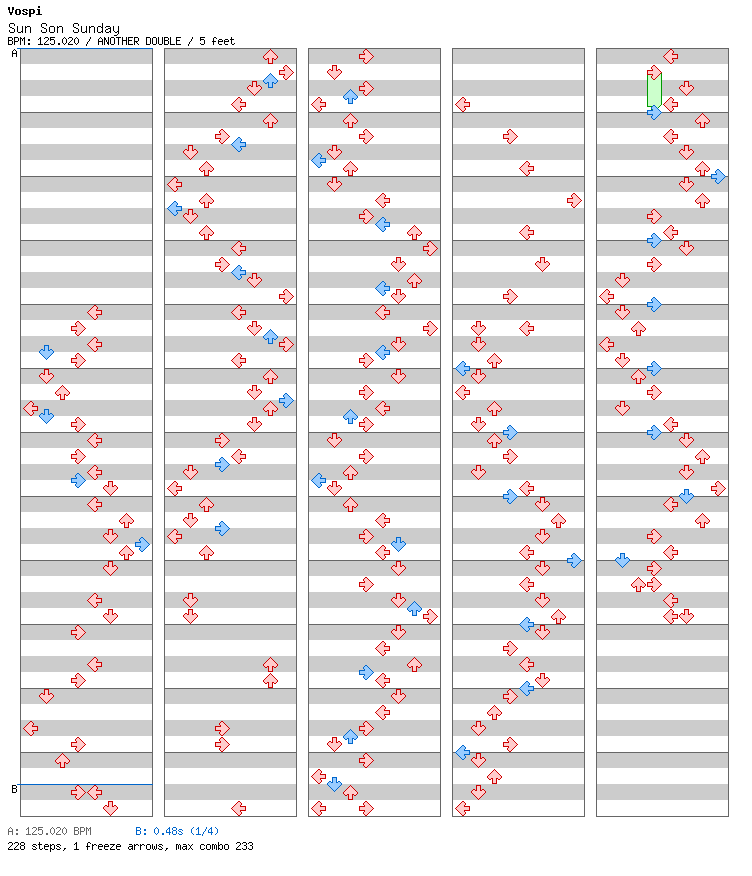 Vospi
Sun Son Sunday
BPM: 125.020 / ANOTHER DOUBLE / 5 feet

A

B

A: 125.020 BPM B: 0.48s (1/4)
228 steps, 1 freeze arrows, max combo 233